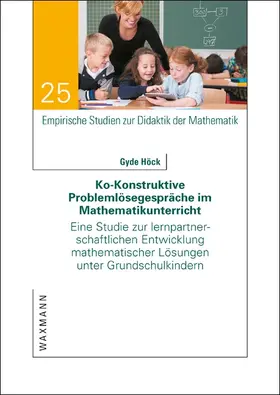 25

Empirische Studien zur Didaktik der Mathematik

Gyde Höck

Ko-Konstruktive Problemlösegespräche im Mathematikunterricht

Eine Studie zur lernpartnerschaftlichen Entwicklung mathematischer Lösungen unter Grundschulkindern

WAXMANN